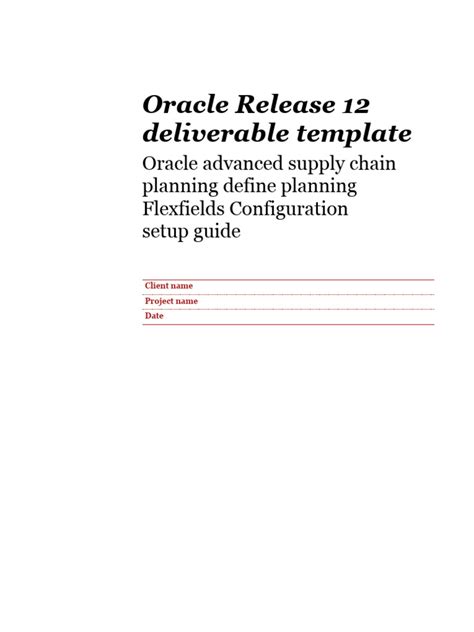 Oracle Release 12 deliverable template

Oracle advanced supply chain planning define planning Flexfields Configuration setup guide

Client name

Project name

Date